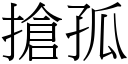 搶孤